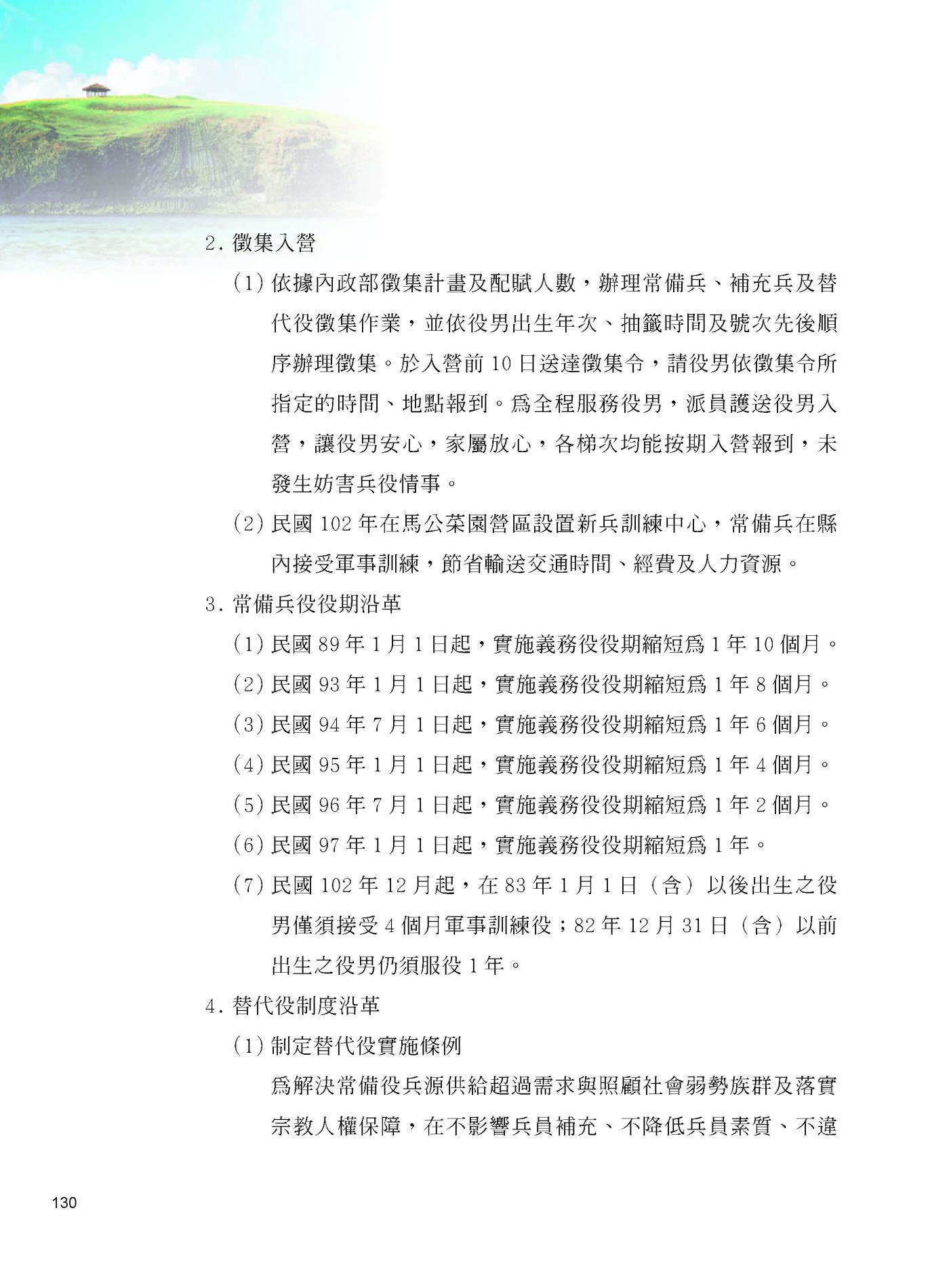 2. 徵集入營

(1) 依據內政部徵集計畫及配賦人數，辦理常備兵、補充兵及替代役徵集作業，並依役男出生年次、抽籤時間及號次先後順序辦理徵集。於入營前 10 日送達徵集令，請役男依徵集令所指定的時間、地點報到。為全程服務役男，派員護送役男入營，讓役男安心，家屬放心，各梯次均能按期入營報到，未發生妨害兵役情事。

(2) 民國 102 年在馬公菜園營區設置新兵訓練中心，常備兵在縣內接受軍事訓練，節省輸送交通時間、經費及人力資源。

3. 常備兵役役期沿革

(1) 民國 89 年 1 月 1 日起，實施義務役役期縮短為 1 年 10 個月。

(2) 民國 93 年 1 月 1 日起，實施義務役役期縮短為 1 年 8 個月。

(3) 民國 94 年 7 月 1 日起，實施義務役役期縮短為 1 年 6 個月。

(4) 民國 95 年 1 月 1 日起，實施義務役役期縮短為 1 年 4 個月。

(5) 民國 96 年 7 月 1 日起，實施義務役役期縮短為 1 年 2 個月。

(6) 民國 97 年 1 月 1 日起，實施義務役役期縮短為 1 年。

(7) 民國 102 年 12 月起，在 83 年 1 月 1 日（含）以後出生之役男僅須接受 4 個月軍事訓練役；82 年 12 月 31 日（含）以前出生之役男仍須服役 1 年。

4. 替代役制度沿革

(1) 制定替代役實施條例

為解決常備役兵源供給超過需求與照顧社會弱勢族群及落實宗教人權保障，在不影響兵員補充、不降低兵員素質、不違

130